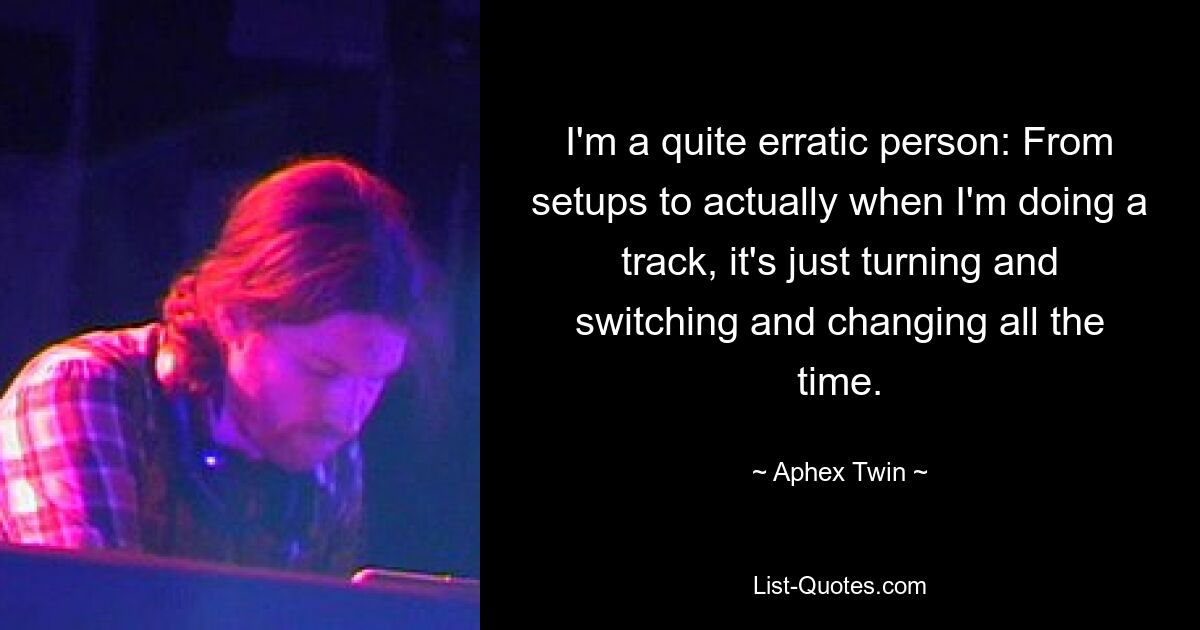 I'm a quite erratic person: From setups to actually when I'm doing a track, it's just turning and switching and changing all the time.

~ Aphex Twin ~

List-Quotes.com